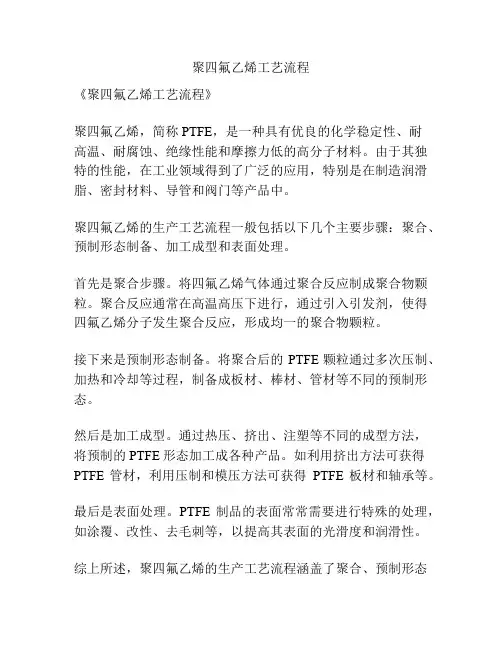 聚四氟乙烯工艺流程

《聚四氟乙烯工艺流程》

聚四氟乙烯，简称 PTFE，是一种具有优良的化学稳定性、耐高温、耐腐蚀、绝缘性能和摩擦力低的高分子材料。由于其独特的性能，在工业领域得到了广泛的应用，特别是在制造润滑脂、密封材料、导管和阀门等产品中。

聚四氟乙烯的生产工艺流程一般包括以下几个主要步骤：聚合、预制形态制备、加工成型和表面处理。

首先是聚合步骤。将四氟乙烯气体通过聚合反应制成聚合物颗粒。聚合反应通常在高温高压下进行，通过引入引发剂，使得四氟乙烯分子发生聚合反应，形成均一的聚合物颗粒。

接下来是预制形态制备。将聚合后的 PTFE 颗粒通过多次压制、加热和冷却等过程，制备成板材、棒材、管材等不同的预制形态。

然后是加工成型。通过热压、挤出、注塑等不同的成型方法，将预制的 PTFE 形态加工成各种产品。如利用挤出方法可获得 PTFE 管材，利用压制和模压方法可获得 PTFE 板材和轴承等。

最后是表面处理。PTFE 制品的表面常常需要进行特殊的处理，如涂覆、改性、去毛刺等，以提高其表面的光滑度和润滑性。

综上所述，聚四氟乙烯的生产工艺流程涵盖了聚合、预制形态